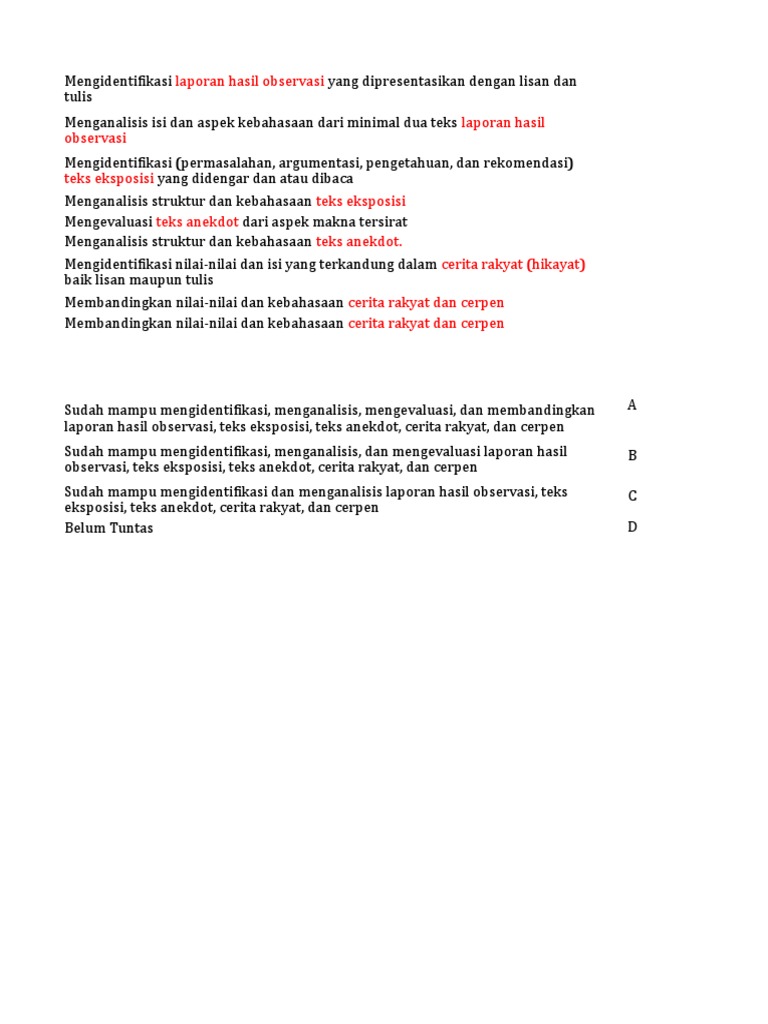 Mengidentifikasi laporan hasil observasi yang dipresentasikan dengan lisan dan tulis

Menganalisis isi dan aspek kebahasaan dari minimal dua teks laporan hasil observasi

Mengidentifikasi (permasalahan, argumentasi, pengetahuan, dan rekomendasi) teks eksposisi yang didengar dan atau dibaca

Menganalisis struktur dan kebahasaan teks eksposisi

Mengevaluasi teks anekdot dari aspek makna tersirat

Menganalisis struktur dan kebahasaan teks anekdot.

Mengidentifikasi nilai-nilai dan isi yang terkandung dalam cerita rakyat (hikayat) baik lisan maupun tulis

Membandingkan nilai-nilai dan kebahasaan cerita rakyat dan cerpen

Membandingkan nilai-nilai dan kebahasaan cerita rakyat dan cerpen

| | |
|---|---|
| Sudah mampu mengidentifikasi, menganalisis, mengevaluasi, dan membandingkan laporan hasil observasi, teks eksposisi, teks anekdot, cerita rakyat, dan cerpen | A |
| Sudah mampu mengidentifikasi, menganalisis, dan mengevaluasi laporan hasil observasi, teks eksposisi, teks anekdot, cerita rakyat, dan cerpen | B |
| Sudah mampu mengidentifikasi dan menganalisis laporan hasil observasi, teks eksposisi, teks anekdot, cerita rakyat, dan cerpen | C |
| Belum Tuntas | D |